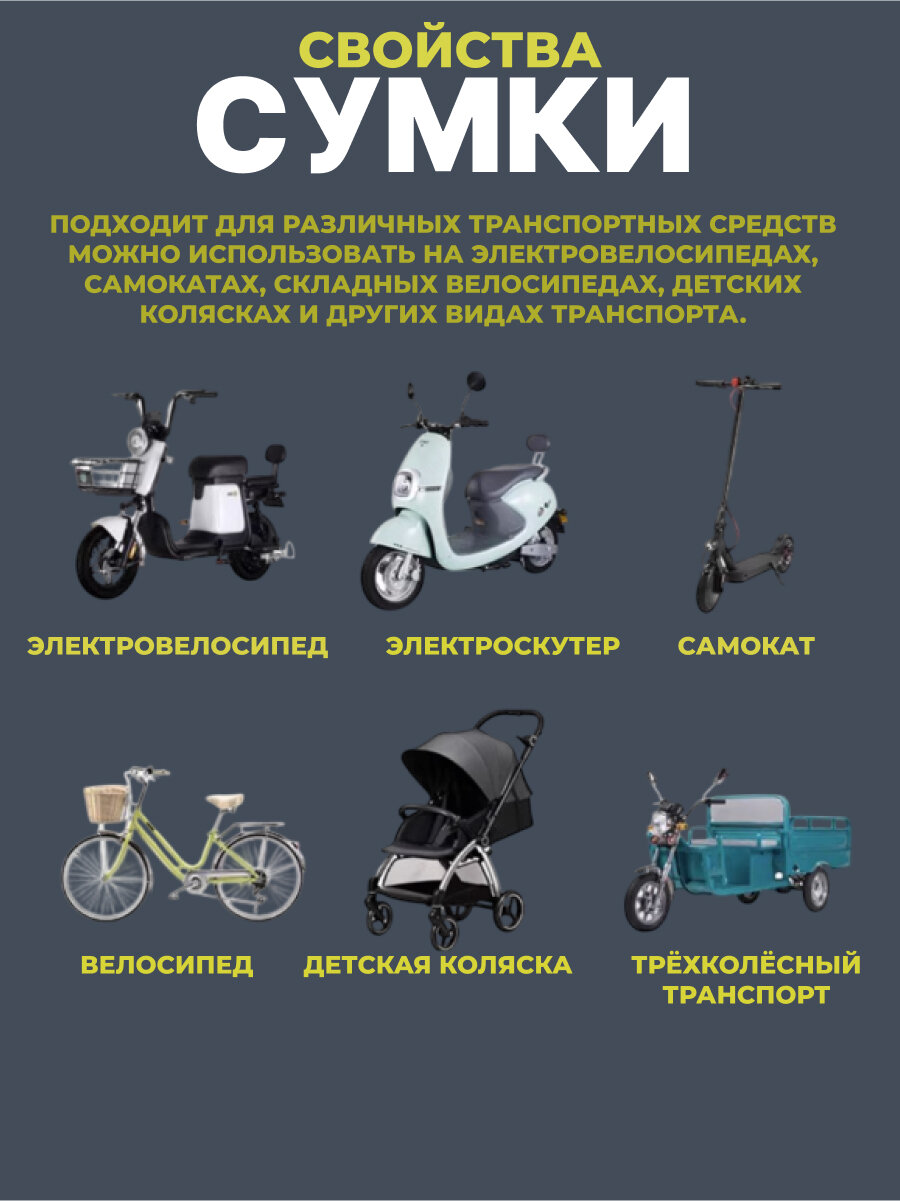 СВОЙСТВА
СУМКИ

ПОДХОДИТ ДЛЯ РАЗЛИЧНЫХ ТРАНСПОРТНЫХ СРЕДСТВ МОЖНО ИСПОЛЬЗОВАТЬ НА ЭЛЕКТРОВЕЛОСИПЕДАХ, САМОКАТАХ, СКЛАДНЫХ ВЕЛОСИПЕДАХ, ДЕТСКИХ КОЛЯСКАХ И ДРУГИХ ВИДАХ ТРАНСПОРТА.

ЭЛЕКТРОВЕЛОСИПЕД

ЭЛЕКТРОСКУТЕР

САМОКАТ

ВЕЛОСИПЕД

ДЕТСКАЯ КОЛЯСКА

ТРЁХКОЛЁСНЫЙ ТРАНСПОРТ